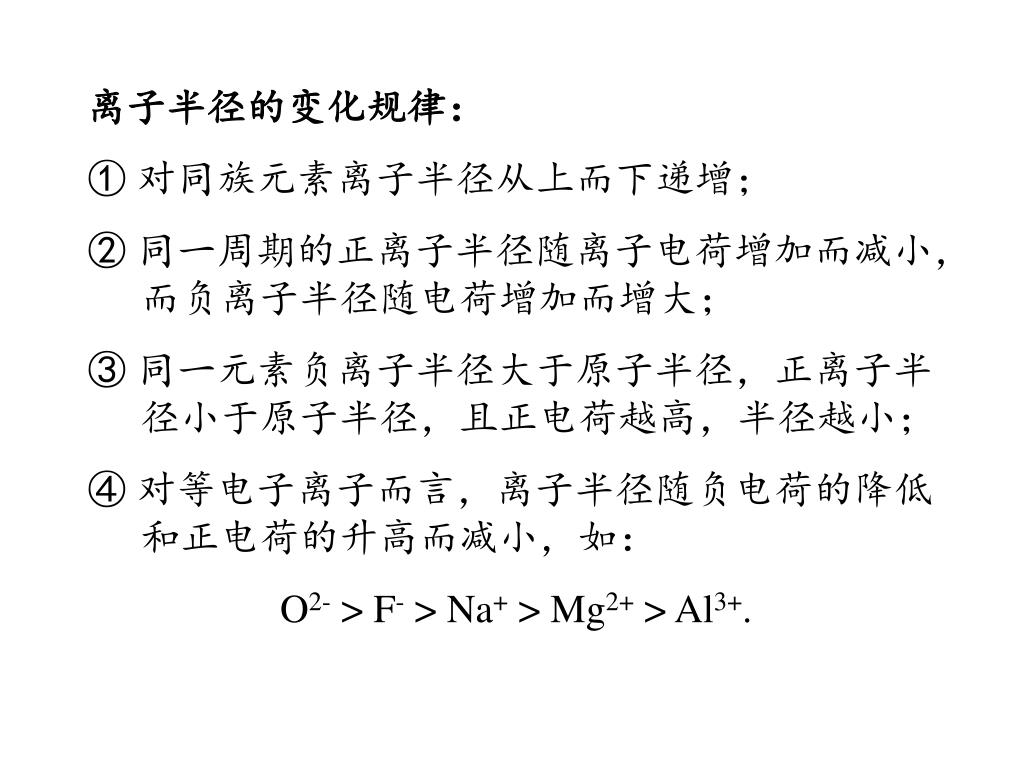 离子半径的变化规律：

① 对同族元素离子半径从上而下递增；

② 同一周期的正离子半径随离子电荷增加而减小，而负离子半径随电荷增加而增大；

③ 同一元素负离子半径大于原子半径，正离子半径小于原子半径，且正电荷越高，半径越小；

④ 对等电子离子而言，离子半径随负电荷的降低和正电荷的升高而减小，如：

$O^{2-} > F^{-} > Na^{+} > Mg^{2+} > Al^{3+}$.